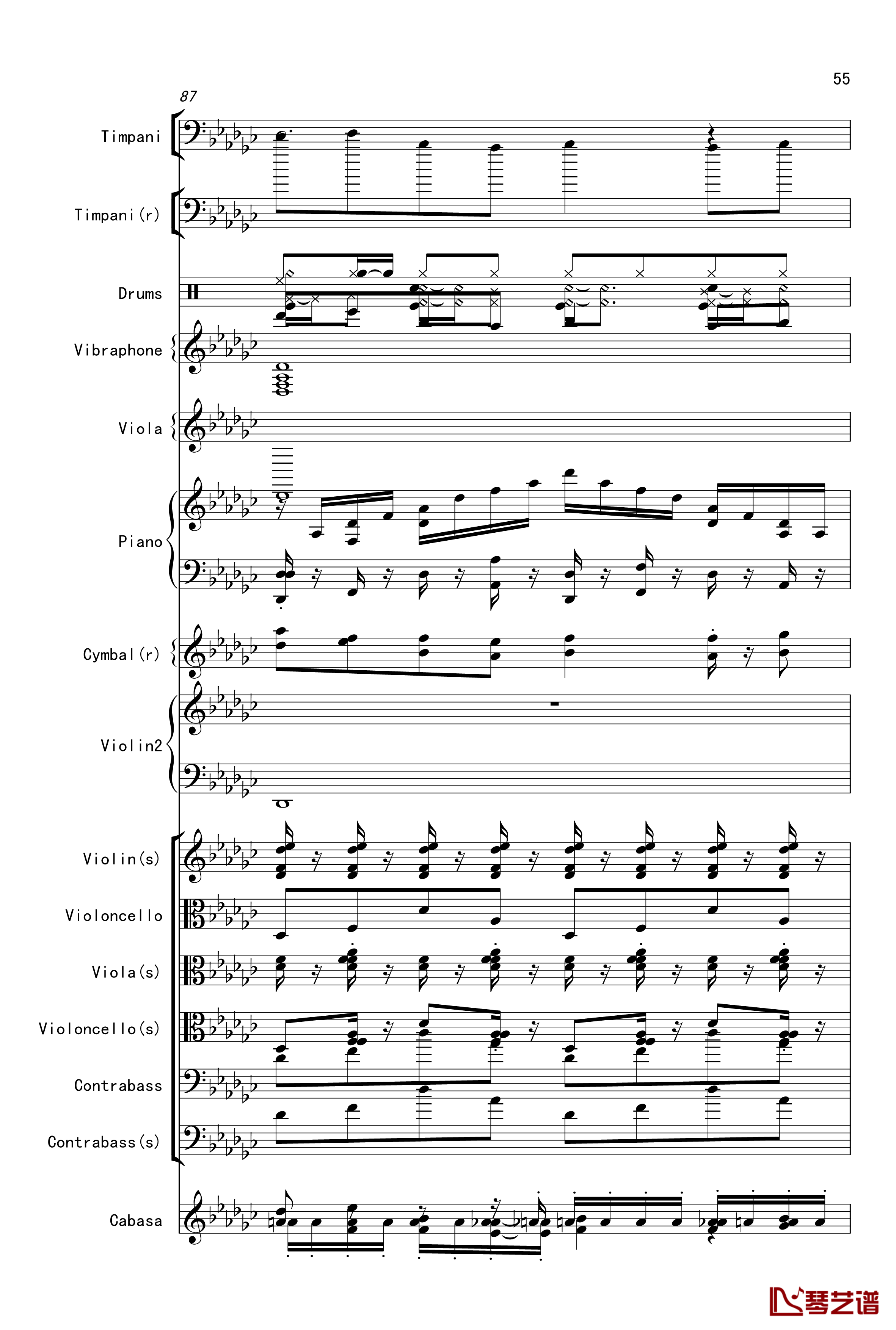 55

87

Timpani

Timpani(r)

Drums

Vibraphone

Viola

Piano

Cymbal(r)

Violin2

Violin(s)

Violoncello

Viola(s)

Violoncello(s)

Contrabass

Contrabass(s)

Cabasa

琴艺谱